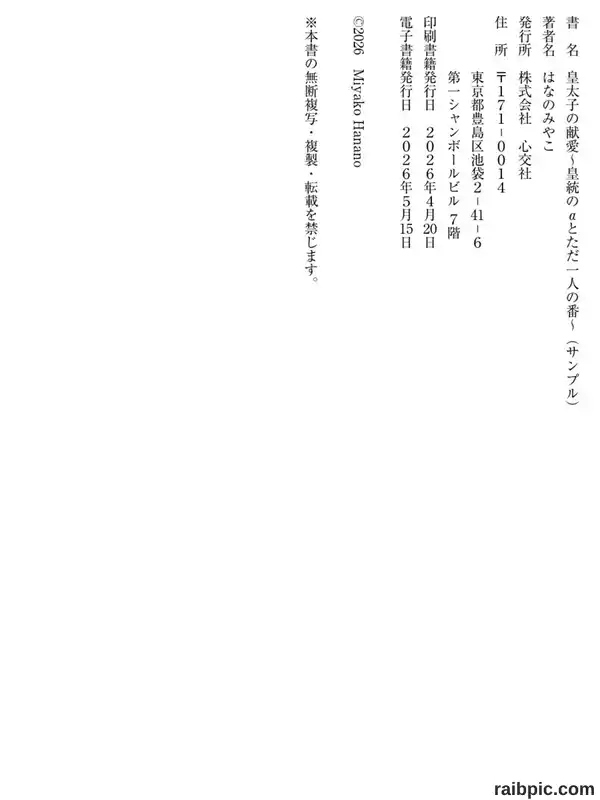 書　名　皇太子の献愛～皇統のαとただ一人の番～（サンプル）
著者名　はなのみやこ
発行所　株式会社　心交社
住　所　〒171－0014
　　　　東京都豊島区池袋2－41－6
　　　　第一シャンボールビル 7階
印刷書籍発行日　2026年4月20日
電子書籍発行日　2026年5月15日

©2026 Miyako Hanano

※本書の無断複写・複製・転載を禁じます。

raibpic.com